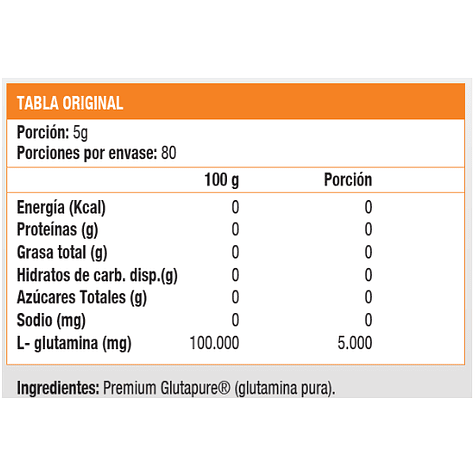 TABLA ORIGINAL

Porción: 5g
Porciones por envase: 80

| | 100 g | Porción |
|---|---|---|
| Energía (Kcal) | 0 | 0 |
| Proteínas (g) | 0 | 0 |
| Grasa total (g) | 0 | 0 |
| Hidratos de carb. disp.(g) | 0 | 0 |
| Azúcares Totales (g) | 0 | 0 |
| Sodio (mg) | 0 | 0 |
| L- glutamina (mg) | 100.000 | 5.000 |

Ingredientes: Premium Glutapure® (glutamina pura).